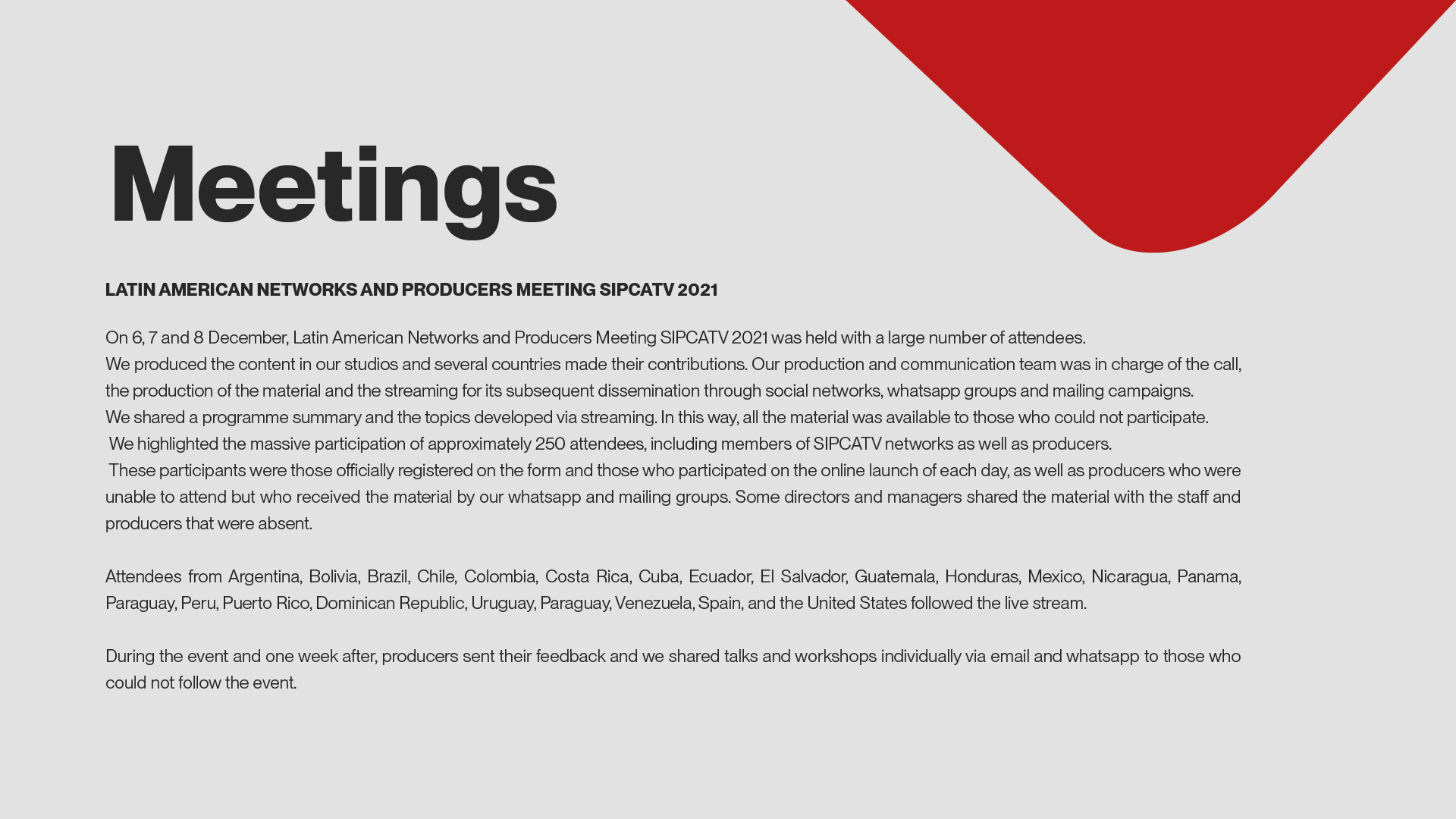 Meetings

LATIN AMERICAN NETWORKS AND PRODUCERS MEETING SIPCATV 2021

On 6, 7 and 8 December, Latin American Networks and Producers Meeting SIPCATV 2021 was held with a large number of attendees.
We produced the content in our studios and several countries made their contributions. Our production and communication team was in charge of the call, the production of the material and the streaming for its subsequent dissemination through social networks, whatsapp groups and mailing campaigns.
We shared a programme summary and the topics developed via streaming. In this way, all the material was available to those who could not participate.
We highlighted the massive participation of approximately 250 attendees, including members of SIPCATV networks as well as producers.
These participants were those officially registered on the form and those who participated on the online launch of each day, as well as producers who were unable to attend but who received the material by our whatsapp and mailing groups. Some directors and managers shared the material with the staff and producers that were absent.

Attendees from Argentina, Bolivia, Brazil, Chile, Colombia, Costa Rica, Cuba, Ecuador, El Salvador, Guatemala, Honduras, Mexico, Nicaragua, Panama, Paraguay, Peru, Puerto Rico, Dominican Republic, Uruguay, Paraguay, Venezuela, Spain, and the United States followed the live stream.

During the event and one week after, producers sent their feedback and we shared talks and workshops individually via email and whatsapp to those who could not follow the event.